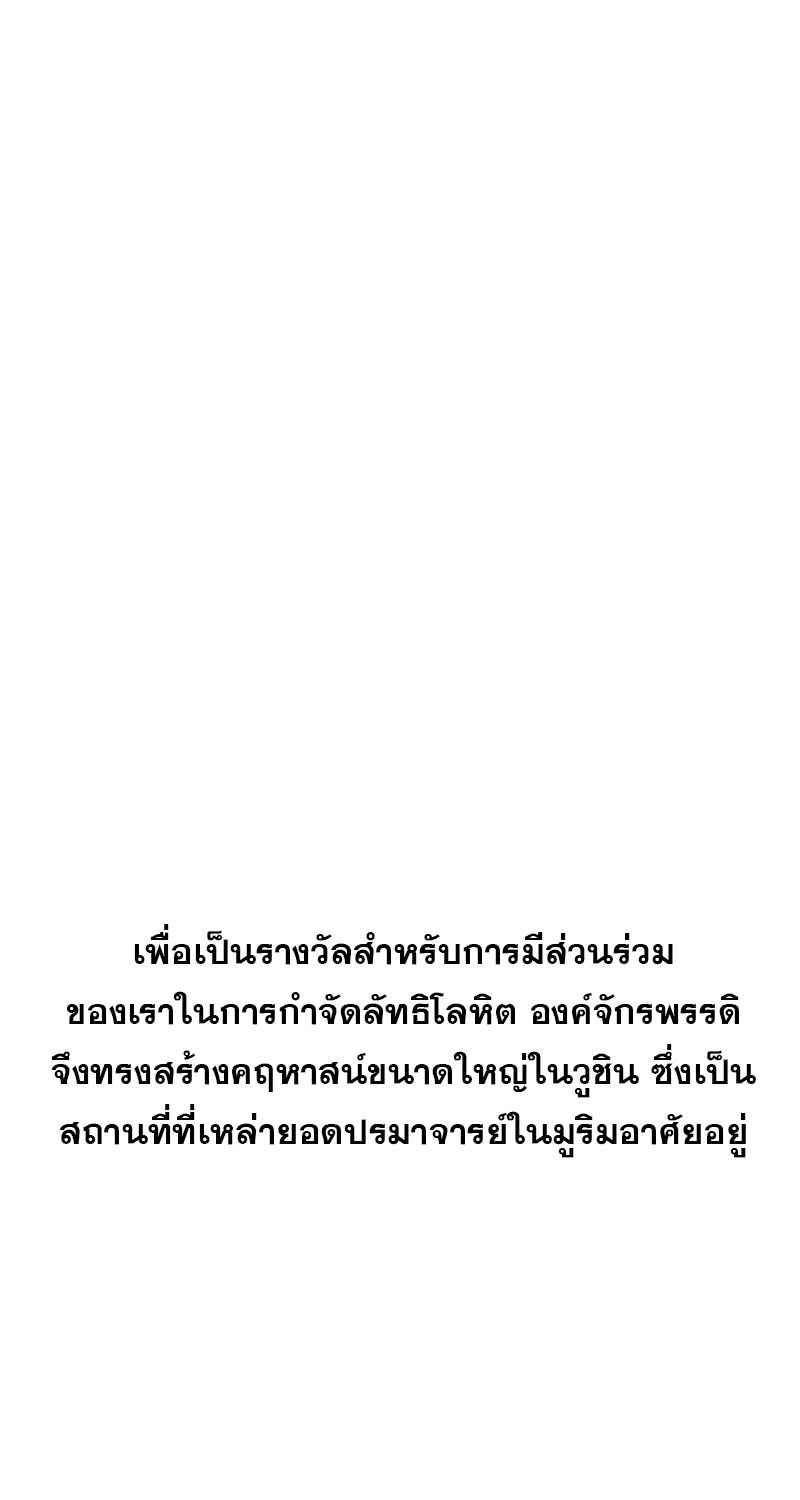 เพื่อเป็นรางวัลสำหรับการมีส่วนร่วมของเราในการกำจัดลัทธิโลหิต องค์จักรพรรดิจึงทรงสร้างคฤหาสน์ขนาดใหญ่ในวูชิน ซึ่งเป็นสถานที่ที่เหล่ายอดปรมาจารย์ในมูริมอาศัยอยู่